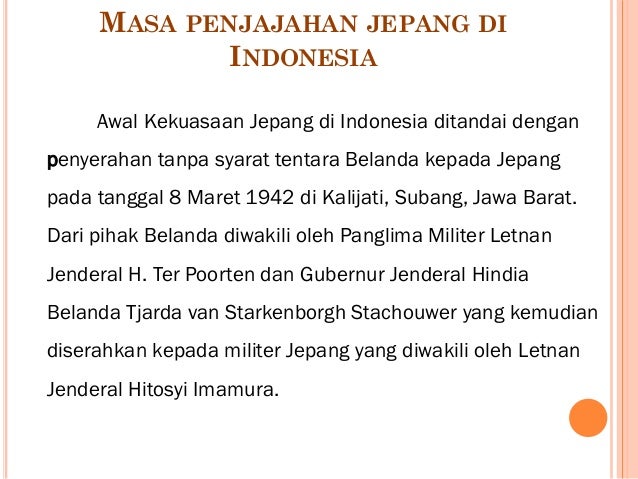 MASA PENJAJAHAN JEPANG DI INDONESIA

Awal Kekuasaan Jepang di Indonesia ditandai dengan penyerahan tanpa syarat tentara Belanda kepada Jepang pada tanggal 8 Maret 1942 di Kalijati, Subang, Jawa Barat. Dari pihak Belanda diwakili oleh Panglima Militer Letnan Jenderal H. Ter Poorten dan Gubernur Jenderal Hindia Belanda Tjarda van Starkenborgh Stachouwer yang kemudian diserahkan kepada militer Jepang yang diwakili oleh Letnan Jenderal Hitosyi Imamura.